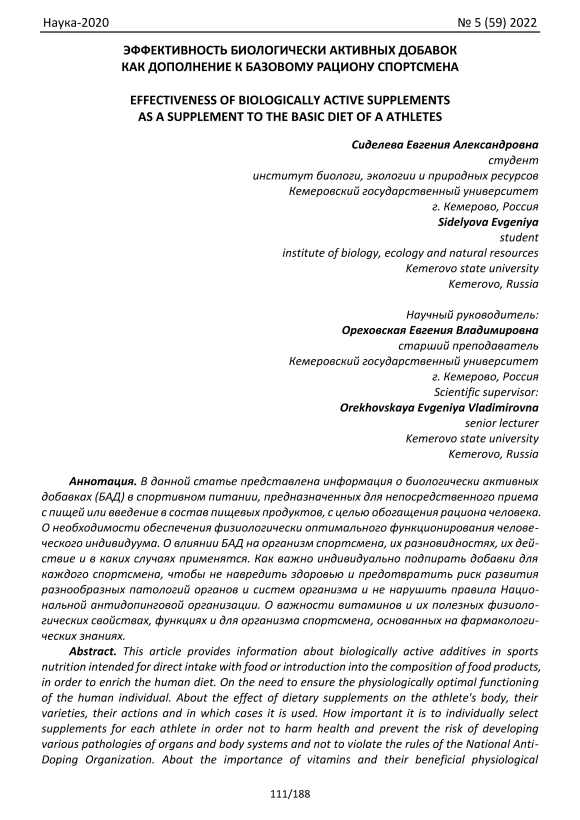 Наука-2020 № 5 (59) 2022

ЭФФЕКТИВНОСТЬ БИОЛОГИЧЕСКИ АКТИВНЫХ ДОБАВОК КАК ДОПОЛНЕНИЕ К БАЗОВОМУ РАЦИОНУ СПОРТСМЕНА

EFFECTIVENESS OF BIOLOGICALLY ACTIVE SUPPLEMENTS AS A SUPPLEMENT TO THE BASIC DIET OF A ATHLETES

Сиделева Евгения Александровна
студент
институт биологи, экологии и природных ресурсов
Кемеровский государственный университет
г. Кемерово, Россия
Sidelyova Evgeniya
student
institute of biology, ecology and natural resources
Kemerovo state university
Kemerovo, Russia

Научный руководитель:
Ореховская Евгения Владимировна
старший преподаватель
Кемеровский государственный университет
г. Кемерово, Россия
Scientific supervisor:
Orekhovskaya Evgeniya Vladimirovna
senior lecturer
Kemerovo state university
Kemerovo, Russia

Аннотация. В данной статье представлена информация о биологически активных добавках (БАД) в спортивном питании, предназначенных для непосредственного приема с пищей или введение в состав пищевых продуктов, с целью обогащения рациона человека. О необходимости обеспечения физиологически оптимального функционирования человеческого индивидуума. О влиянии БАД на организм спортсмена, их разновидностях, их действие и в каких случаях применятся. Как важно индивидуально подпирать добавки для каждого спортсмена, чтобы не навредить здоровью и предотвратить риск развития разнообразных патологий органов и систем организма и не нарушить правила Национальной антидопинговой организации. О важности витаминов и их полезных физиологических свойствах, функциях и для организма спортсмена, основанных на фармакологических знаниях.

Abstract. This article provides information about biologically active additives in sports nutrition intended for direct intake with food or introduction into the composition of food products, in order to enrich the human diet. On the need to ensure the physiologically optimal functioning of the human individual. About the effect of dietary supplements on the athlete's body, their varieties, their actions and in which cases it is used. How important it is to individually select supplements for each athlete in order not to harm health and prevent the risk of developing various pathologies of organs and body systems and not to violate the rules of the National Anti-Doping Organization. About the importance of vitamins and their beneficial physiological

111/188